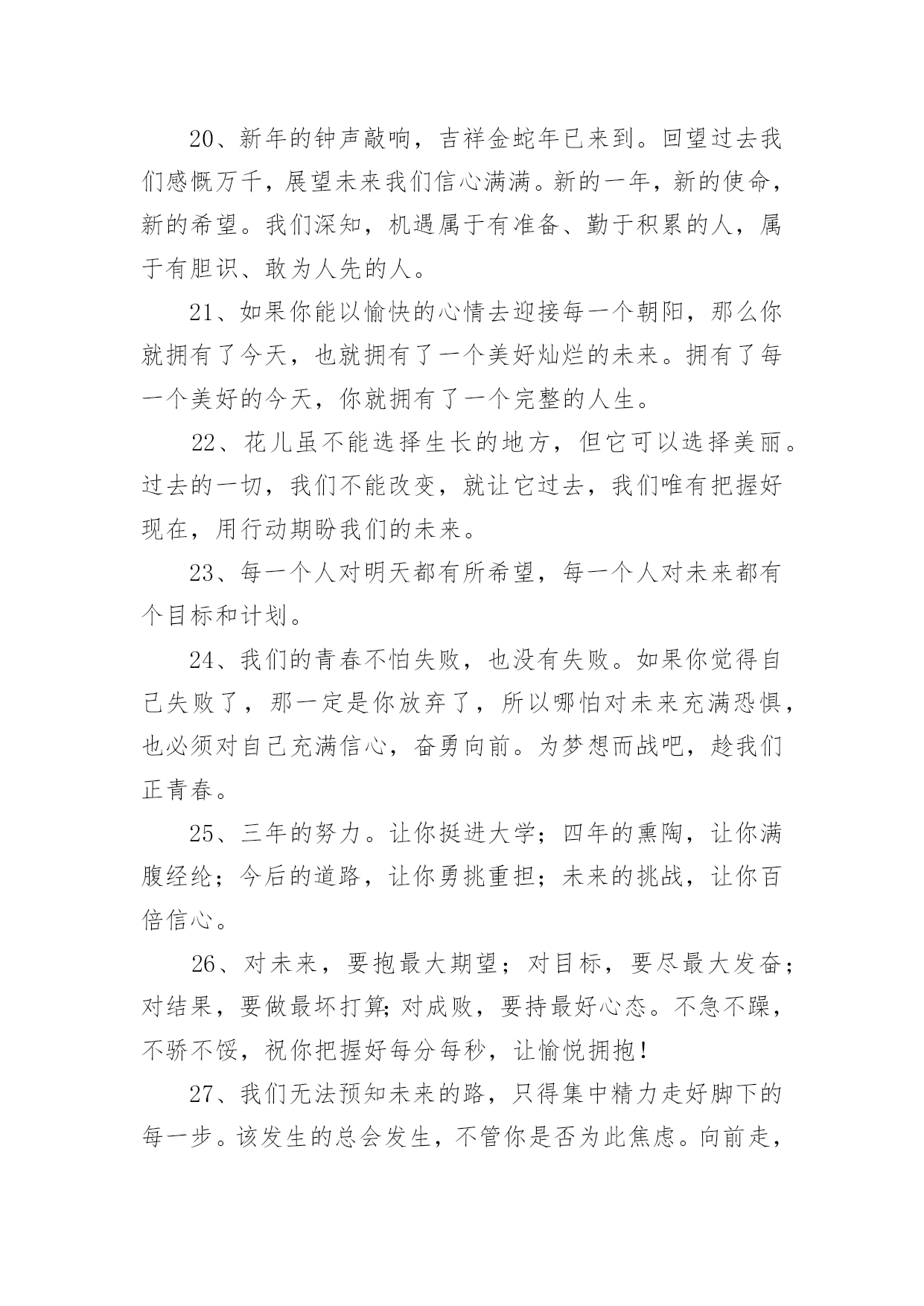 20、新年的钟声敲响，吉祥金蛇年已来到。回望过去我们感慨万千，展望未来我们信心满满。新的一年，新的使命，新的希望。我们深知，机遇属于有准备、勤于积累的人，属于有胆识、敢为人先的人。

21、如果你能以愉快的心情去迎接每一个朝阳，那么你就拥有了今天，也就拥有了一个美好灿烂的未来。拥有了每一个美好的今天，你就拥有了一个完整的人生。

22、花儿虽不能选择生长的地方，但它可以选择美丽。过去的一切，我们不能改变，就让它过去，我们唯有把握好现在，用行动期盼我们的未来。

23、每一个人对明天都有所希望，每一个人对未来都有个目标和计划。

24、我们的青春不怕失败，也没有失败。如果你觉得自己失败了，那一定是你放弃了，所以哪怕对未来充满恐惧，也必须对自己充满信心，奋勇向前。为梦想而战吧，趁我们正青春。

25、三年的努力。让你挺进大学；四年的熏陶，让你满腹经纶；今后的道路，让你勇挑重担；未来的挑战，让你百倍信心。

26、对未来，要抱最大期望；对目标，要尽最大发奋；对结果，要做最坏打算;对成败，要持最好心态。不急不躁，不骄不馁，祝你把握好每分每秒，让愉悦拥抱！

27、我们无法预知未来的路，只得集中精力走好脚下的每一步。该发生的总会发生，不管你是否为此焦虑。向前走，